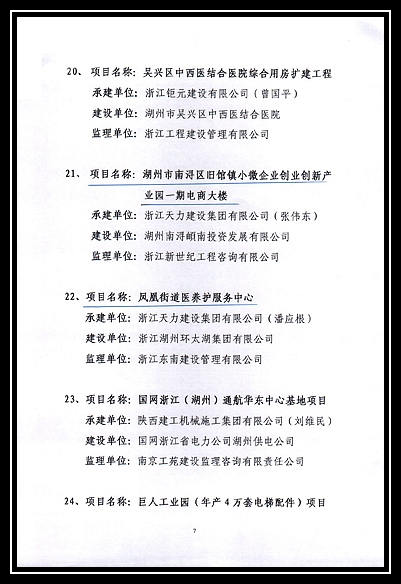 20、项目名称：吴兴区中西医结合医院综合用房扩建工程
承建单位：浙江钜元建设有限公司（曾国平）
建设单位：湖州市吴兴区中西医结合医院
监理单位：浙江工程建设管理有限公司

21、项目名称：湖州市南浔区旧馆镇小微企业创业创新产业园一期电商大楼
承建单位：浙江天力建设集团有限公司（张伟东）
建设单位：湖州南浔頔南投资发展有限公司
监理单位：浙江新世纪工程咨询有限公司

22、项目名称：凤凰街道医养护服务中心
承建单位：浙江天力建设集团有限公司（潘应根）
建设单位：浙江湖州环太湖集团有限公司
监理单位：浙江东南建设管理有限公司

23、项目名称：国网浙江（湖州）通航华东中心基地项目
承建单位：陕西建工机械施工集团有限公司（刘维民）
建设单位：国网浙江省电力公司湖州供电公司
监理单位：南京工苑建设监理咨询有限责任公司

24、项目名称：巨人工业园（年产4万套电梯配件）项目

7